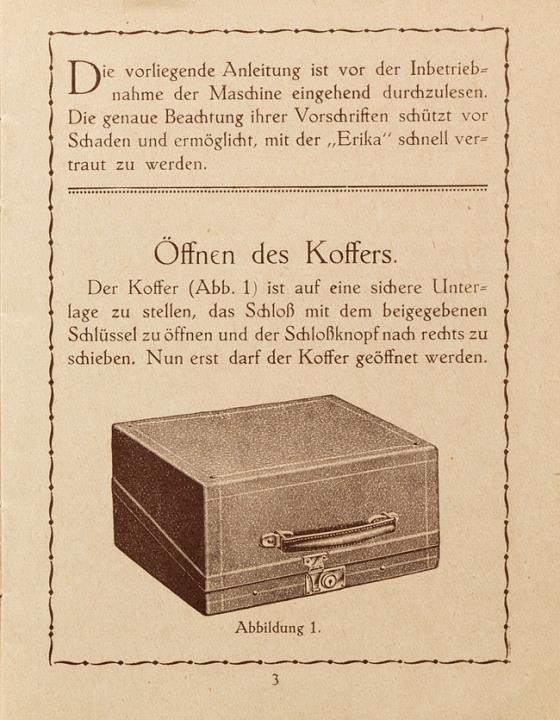 Die vorliegende Anleitung ist vor der Inbetriebnahme der Maschine eingehend durchzulesen. Die genaue Beachtung ihrer Vorschriften schützt vor Schaden und ermöglicht, mit der „Erika" schnell vertraut zu werden.

Öffnen des Koffers.

Der Koffer (Abb. 1) ist auf eine sichere Unterlage zu stellen, das Schloß mit dem beigegebenen Schlüssel zu öffnen und der Schloßknopf nach rechts zu schieben. Nun erst darf der Koffer geöffnet werden.

Abbildung 1.

3